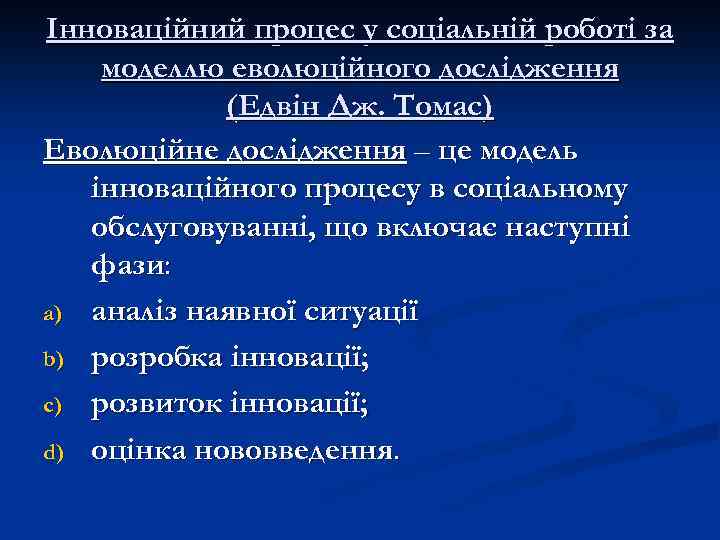 Інноваційний процес у соціальній роботі за моделлю еволюційного дослідження (Едвін Дж. Томас)

Еволюційне дослідження – це модель інноваційного процесу в соціальному обслуговуванні, що включає наступні фази:

a) аналіз наявної ситуації

b) розробка інновації;

c) розвиток інновації;

d) оцінка нововведення.